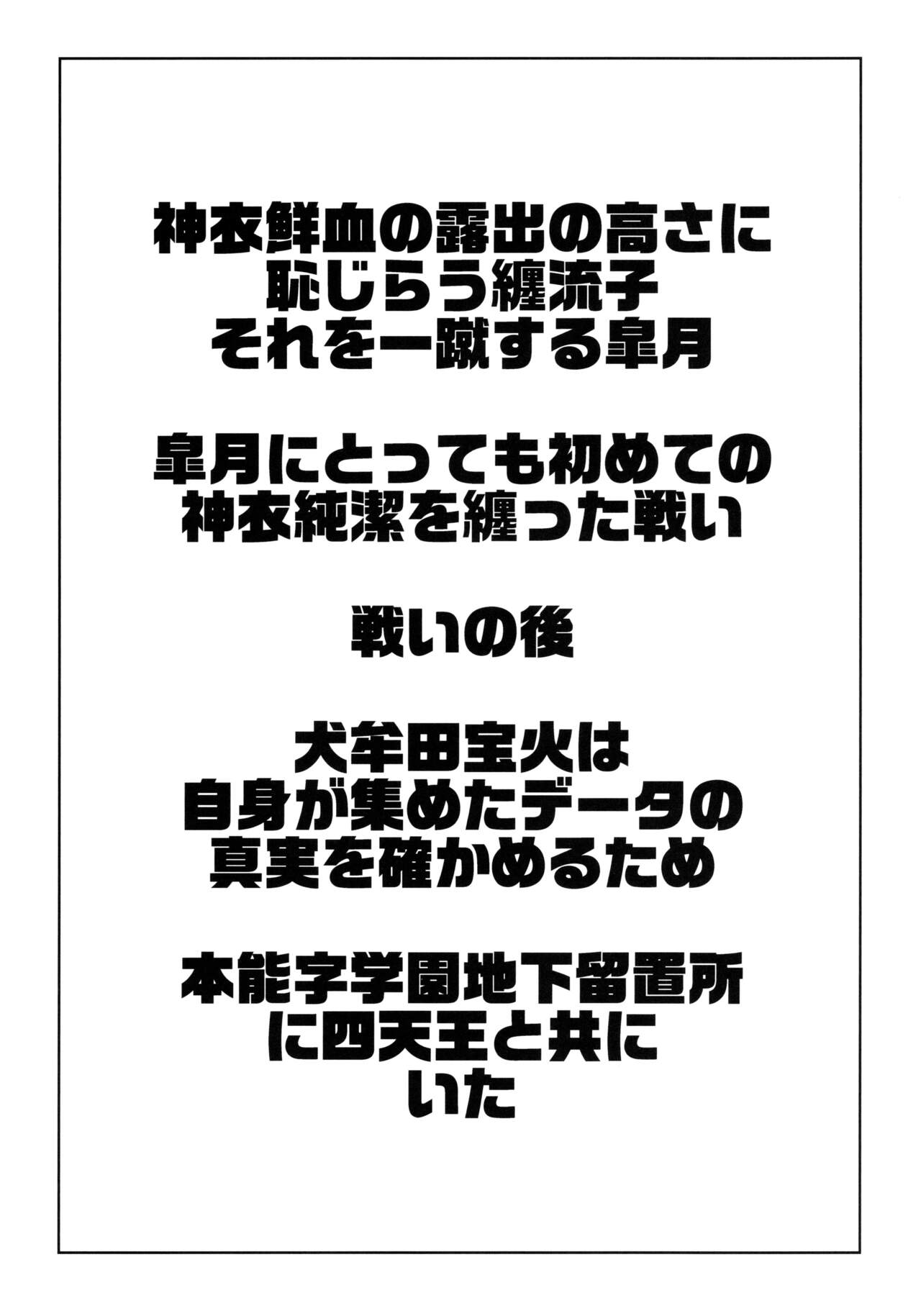 神衣鮮血の露出の高さに
恥じらう纏流子
それを一蹴する皐月

皐月にとっても初めての
神衣純潔を纏った戦い

戦いの後

犬牟田宝火は
自身が集めたデータの
真実を確かめるため

本能字学園地下留置所
に四天王と共に
いた